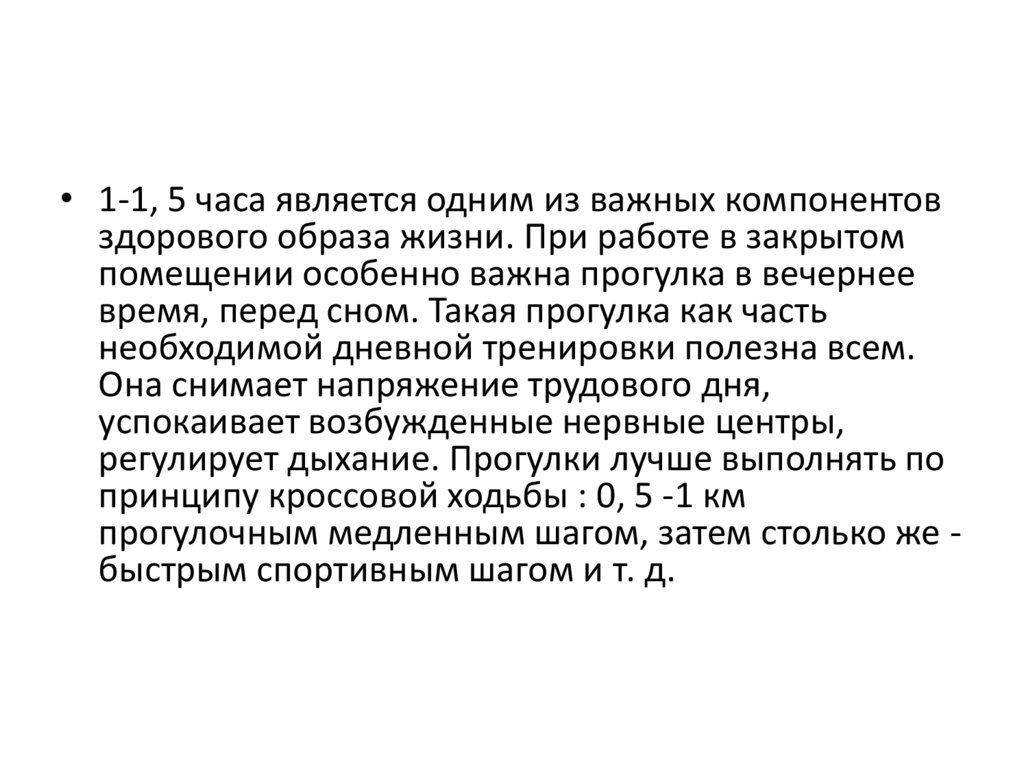 • 1-1, 5 часа является одним из важных компонентов здорового образа жизни. При работе в закрытом помещении особенно важна прогулка в вечернее время, перед сном. Такая прогулка как часть необходимой дневной тренировки полезна всем. Она снимает напряжение трудового дня, успокаивает возбужденные нервные центры, регулирует дыхание. Прогулки лучше выполнять по принципу кроссовой ходьбы : 0, 5 -1 км прогулочным медленным шагом, затем столько же - быстрым спортивным шагом и т. д.